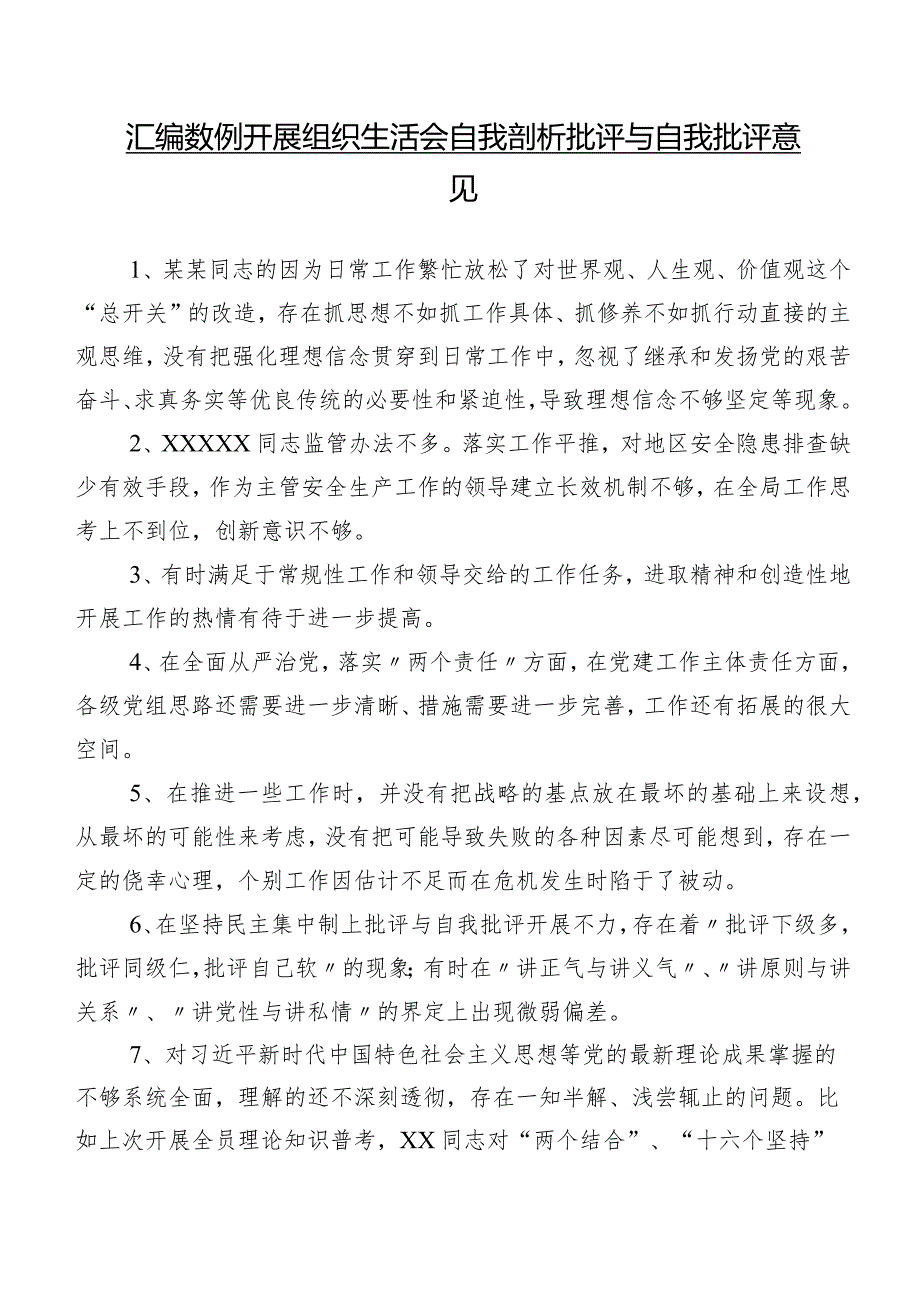 汇编数例开展组织生活会自我剖析批评与自我批评意见

1、某某同志的因为日常工作繁忙放松了对世界观、人生观、价值观这个“总开关”的改造，存在抓思想不如抓工作具体、抓修养不如抓行动直接的主观思维，没有把强化理想信念贯穿到日常工作中，忽视了继承和发扬党的艰苦奋斗、求真务实等优良传统的必要性和紧迫性，导致理想信念不够坚定等现象。

2、XXXXX同志监管办法不多。落实工作平推，对地区安全隐患排查缺少有效手段，作为主管安全生产工作的领导建立长效机制不够，在全局工作思考上不到位，创新意识不够。

3、有时满足于常规性工作和领导交给的工作任务，进取精神和创造性地开展工作的热情有待于进一步提高。

4、在全面从严治党，落实〃两个责任〃方面，在党建工作主体责任方面，各级党组思路还需要进一步清晰、措施需要进一步完善，工作还有拓展的很大空间。

5、在推进一些工作时，并没有把战略的基点放在最坏的基础上来设想，从最坏的可能性来考虑，没有把可能导致失败的各种因素尽可能想到，存在一定的侥幸心理，个别工作因估计不足而在危机发生时陷于了被动。

6、在坚持民主集中制上批评与自我批评开展不力，存在着〃批评下级多，批评同级仁，批评自己软〃的现象；有时在〃讲正气与讲义气〃、〃讲原则与讲关系〃、〃讲党性与讲私情〃的界定上出现微弱偏差。

7、对习近平新时代中国特色社会主义思想等党的最新理论成果掌握的不够系统全面，理解的还不深刻透彻，存在一知半解、浅尝辄止的问题。比如上次开展全员理论知识普考，XX同志对“两个结合”、“十六个坚持”